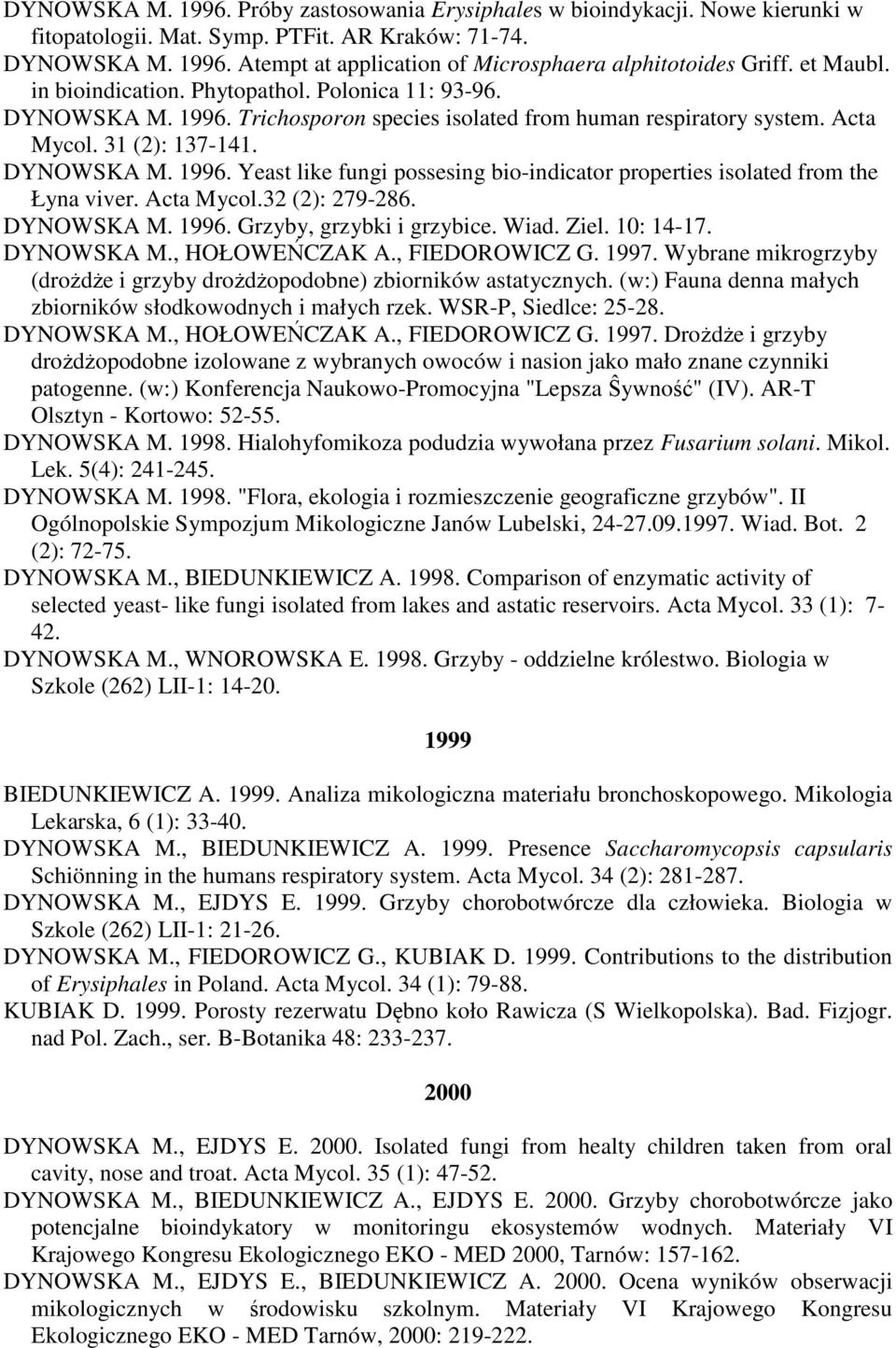 DYNOWSKA M. 1996. Próby zastosowania Erysiphales w bioindykacji. Nowe kierunki w fitopatologii. Mat. Symp. PTFit. AR Kraków: 71-74.
DYNOWSKA M. 1996. Atempt at application of Microsphaera alphitotoides Griff. et Maubl. in bioindication. Phytopathol. Polonica 11: 93-96.
DYNOWSKA M. 1996. Trichosporon species isolated from human respiratory system. Acta Mycol. 31 (2): 137-141.
DYNOWSKA M. 1996. Yeast like fungi possesing bio-indicator properties isolated from the Łyna viver. Acta Mycol.32 (2): 279-286.
DYNOWSKA M. 1996. Grzyby, grzybki i grzybice. Wiad. Ziel. 10: 14-17.
DYNOWSKA M., HOŁOWEŃCZAK A., FIEDOROWICZ G. 1997. Wybrane mikrogrzyby (drożdże i grzyby drożdżopodobne) zbiorników astatycznych. (w:) Fauna denna małych zbiorników słodkowodnych i małych rzek. WSR-P, Siedlce: 25-28.
DYNOWSKA M., HOŁOWEŃCZAK A., FIEDOROWICZ G. 1997. Drożdże i grzyby drożdżopodobne izolowane z wybranych owoców i nasion jako mało znane czynniki patogenne. (w:) Konferencja Naukowo-Promocyjna "Lepsza Ŝywność" (IV). AR-T Olsztyn - Kortowo: 52-55.
DYNOWSKA M. 1998. Hialohyfomikoza podudzia wywołana przez Fusarium solani. Mikol. Lek. 5(4): 241-245.
DYNOWSKA M. 1998. "Flora, ekologia i rozmieszczenie geograficzne grzybów". II Ogólnopolskie Sympozjum Mikologiczne Janów Lubelski, 24-27.09.1997. Wiad. Bot. 2 (2): 72-75.
DYNOWSKA M., BIEDUNKIEWICZ A. 1998. Comparison of enzymatic activity of selected yeast- like fungi isolated from lakes and astatic reservoirs. Acta Mycol. 33 (1): 7-42.
DYNOWSKA M., WNOROWSKA E. 1998. Grzyby - oddzielne królestwo. Biologia w Szkole (262) LII-1: 14-20.

1999

BIEDUNKIEWICZ A. 1999. Analiza mikologiczna materiału bronchoskopowego. Mikologia Lekarska, 6 (1): 33-40.
DYNOWSKA M., BIEDUNKIEWICZ A. 1999. Presence Saccharomycopsis capsularis Schiönning in the humans respiratory system. Acta Mycol. 34 (2): 281-287.
DYNOWSKA M., EJDYS E. 1999. Grzyby chorobotwórcze dla człowieka. Biologia w Szkole (262) LII-1: 21-26.
DYNOWSKA M., FIEDOROWICZ G., KUBIAK D. 1999. Contributions to the distribution of Erysiphales in Poland. Acta Mycol. 34 (1): 79-88.
KUBIAK D. 1999. Porosty rezerwatu Dębno koło Rawicza (S Wielkopolska). Bad. Fizjogr. nad Pol. Zach., ser. B-Botanika 48: 233-237.

2000

DYNOWSKA M., EJDYS E. 2000. Isolated fungi from healty children taken from oral cavity, nose and troat. Acta Mycol. 35 (1): 47-52.
DYNOWSKA M., BIEDUNKIEWICZ A., EJDYS E. 2000. Grzyby chorobotwórcze jako potencjalne bioindykatory w monitoringu ekosystemów wodnych. Materiały VI Krajowego Kongresu Ekologicznego EKO - MED 2000, Tarnów: 157-162.
DYNOWSKA M., EJDYS E., BIEDUNKIEWICZ A. 2000. Ocena wyników obserwacji mikologicznych w środowisku szkolnym. Materiały VI Krajowego Kongresu Ekologicznego EKO - MED Tarnów, 2000: 219-222.